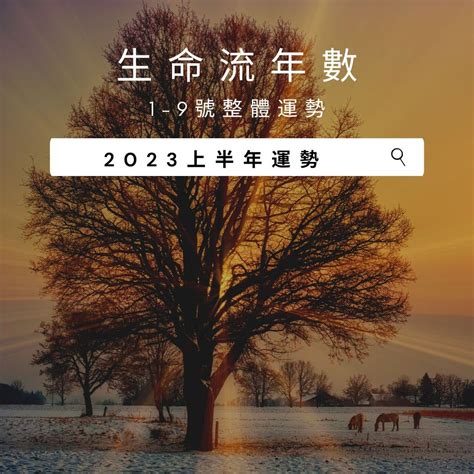 生命流年數

1-9號整體運勢

2023上半年運勢